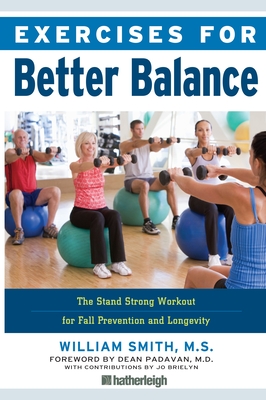 EXERCISES FOR
Better Balance

The Stand Strong Workout
for Fall Prevention and Longevity

WILLIAM SMITH, M.S.
FOREWORD BY DEAN PADAVAN, M.D.
WITH CONTRIBUTIONS BY JO BRIELYN

hatherleigh